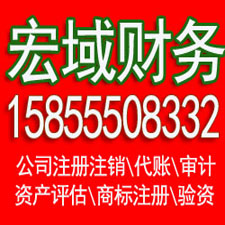 宏域财务
15855508332
公司注册注销\代账\审计
资产评估\商标注册\验资